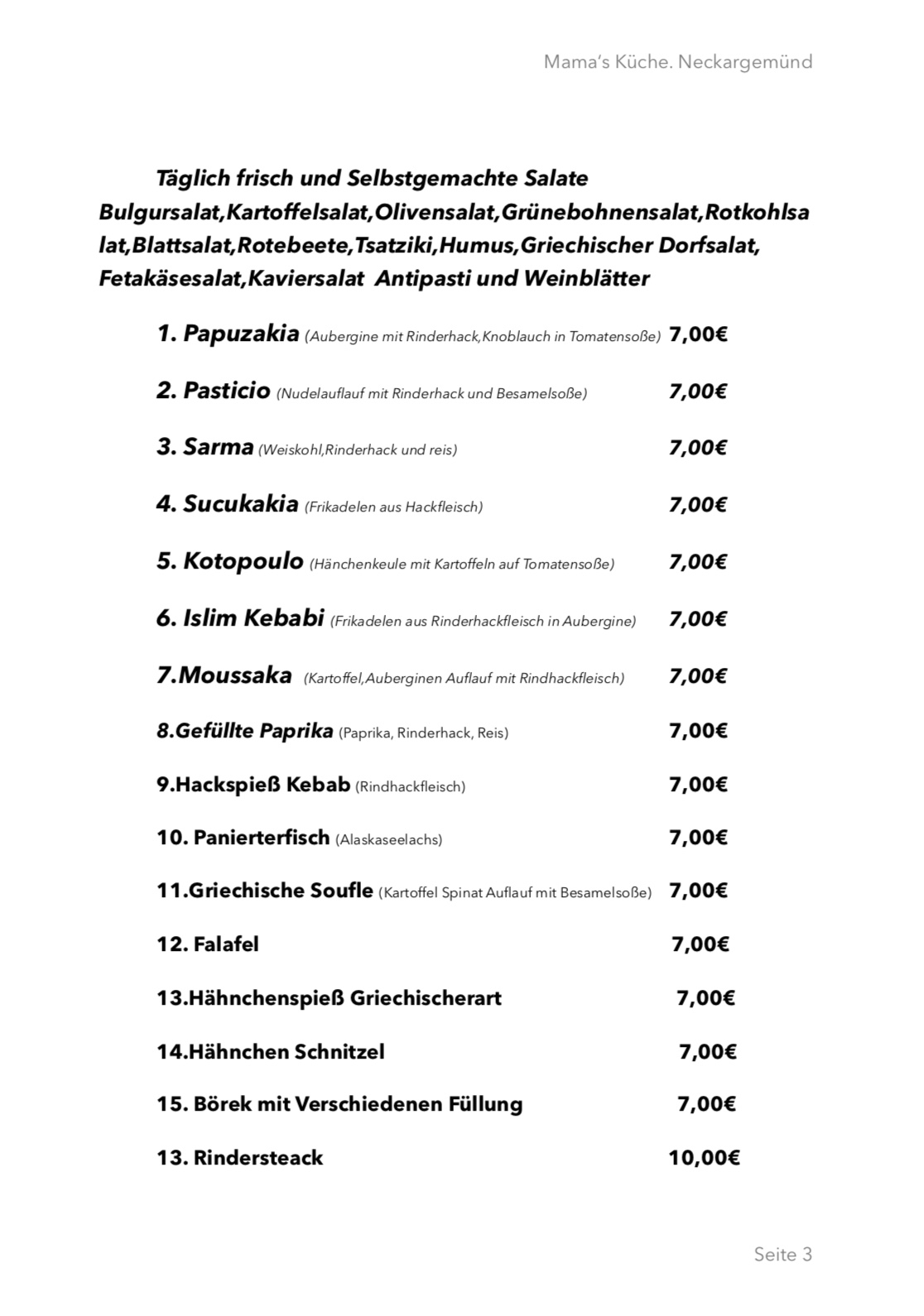 Mama's Küche. Neckargemünd

Täglich frisch und Selbstgemachte Salate Bulgursalat,Kartoffelsalat,Olivensalat,Grünebohnensalat,Rotkohlsalat,Blattsalat,Rotebeete,Tsatziki,Humus,Griechischer Dorfsalat, Fetakäsesalat,Kaviersalat Antipasti und Weinblätter

1. Papuzakia (Aubergine mit Rinderhack,Knoblauch in Tomatensoße) 7,00€

2. Pasticio (Nudelauflauf mit Rinderhack und Besamelsoße) 7,00€

3. Sarma (Weiskohl,Rinderhack und reis) 7,00€

4. Sucukakia (Frikadelen aus Hackfleisch) 7,00€

5. Kotopoulo (Hänchenkeule mit Kartoffeln auf Tomatensoße) 7,00€

6. Islim Kebabi (Frikadelen aus Rinderhackfleisch in Aubergine) 7,00€

7.Moussaka (Kartoffel,Auberginen Auflauf mit Rindhackfleisch) 7,00€

8.Gefüllte Paprika (Paprika, Rinderhack, Reis) 7,00€

9.Hackspieß Kebab (Rindhackfleisch) 7,00€

10. Panierterfisch (Alaskaseelachs) 7,00€

11.Griechische Soufle (Kartoffel Spinat Auflauf mit Besamelsoße) 7,00€

12. Falafel 7,00€

13.Hähnchenspieß Griechischerart 7,00€

14.Hähnchen Schnitzel 7,00€

15. Börek mit Verschiedenen Füllung 7,00€

13. Rindersteack 10,00€

Seite 3